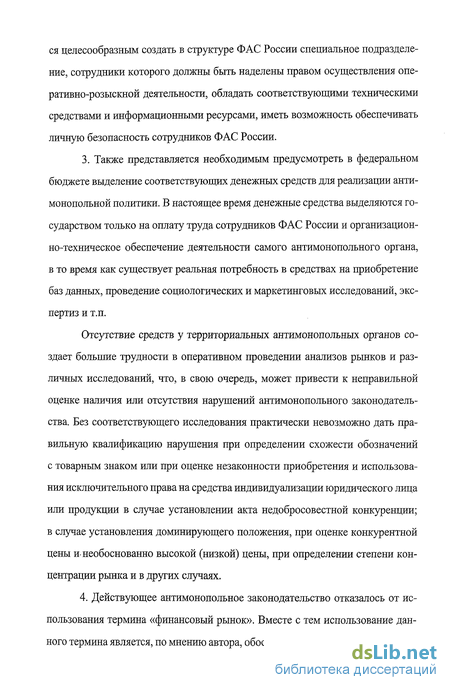 ся целесообразным создать в структуре ФАС России специальное подразделение, сотрудники которого должны быть наделены правом осуществления оперативно-розыскной деятельности, обладать соответствующими техническими средствами и информационными ресурсами, иметь возможность обеспечивать личную безопасность сотрудников ФАС России.

3. Также представляется необходимым предусмотреть в федеральном бюджете выделение соответствующих денежных средств для реализации антимонопольной политики. В настоящее время денежные средства выделяются государством только на оплату труда сотрудников ФАС России и организационно-техническое обеспечение деятельности самого антимонопольного органа, в то время как существует реальная потребность в средствах на приобретение баз данных, проведение социологических и маркетинговых исследований, экспертиз и т.п.

Отсутствие средств у территориальных антимонопольных органов создает большие трудности в оперативном проведении анализов рынков и различных исследований, что, в свою очередь, может привести к неправильной оценке наличия или отсутствия нарушений антимонопольного законодательства. Без соответствующего исследования практически невозможно дать правильную квалификацию нарушения при определении схожести обозначений с товарным знаком или при оценке незаконности приобретения и использования исключительного права на средства индивидуализации юридического лица или продукции в случае установлении акта недобросовестной конкуренции; в случае установления доминирующего положения, при оценке конкурентной цены и необоснованно высокой (низкой) цены, при определении степени концентрации рынка и в других случаях.

4. Действующее антимонопольное законодательство отказалось от использования термина «финансовый рынок». Вместе с тем использование данного термина является, по мнению автора, обос

dsLib.net
библиотека диссертаций